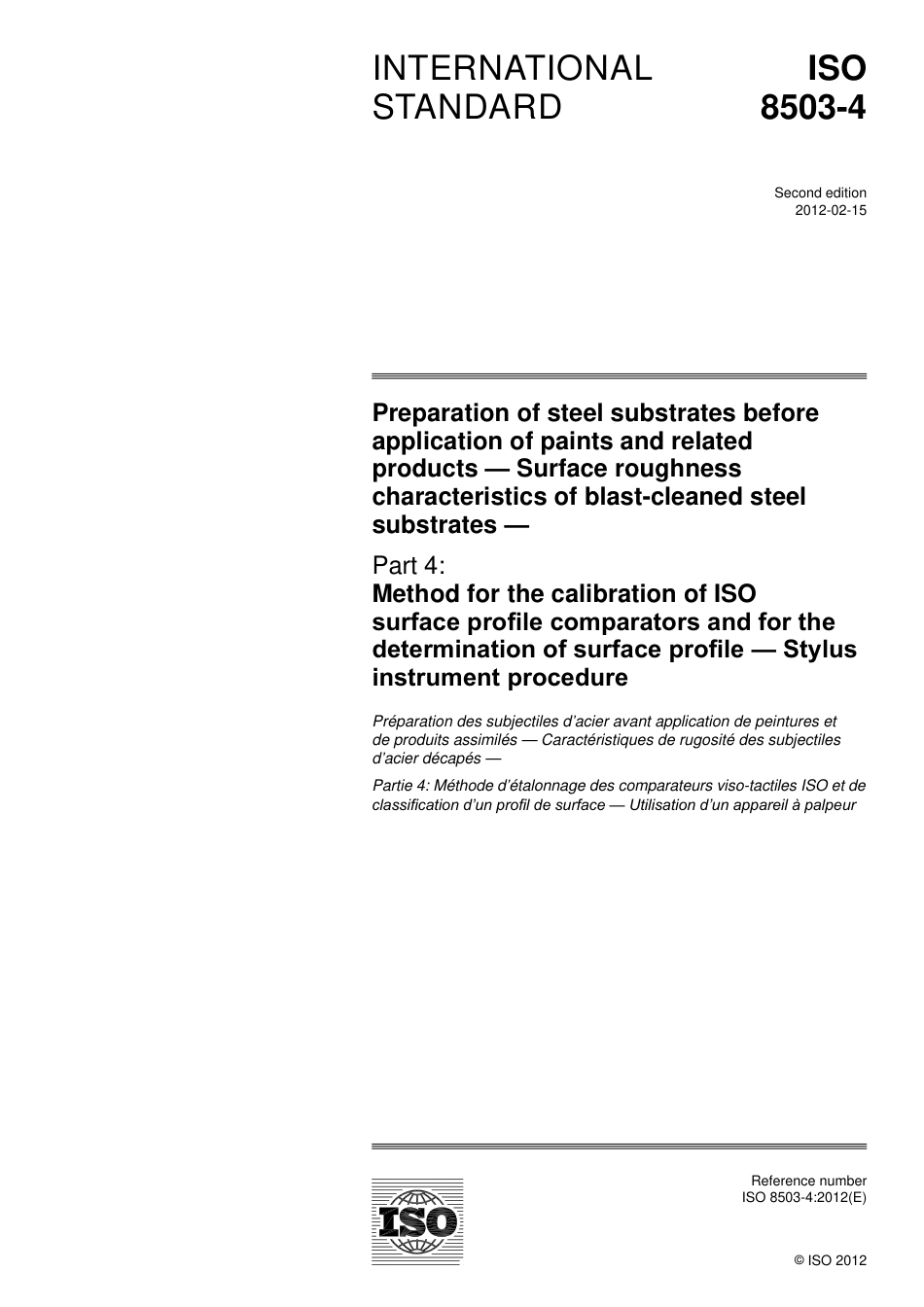 INTERNATIONAL STANDARD

ISO 8503-4

Second edition
2012-02-15

Preparation of steel substrates before application of paints and related products — Surface roughness characteristics of blast-cleaned steel substrates —

Part 4:
Method for the calibration of ISO surface profile comparators and for the determination of surface profile — Stylus instrument procedure

Préparation des subjectiles d'acier avant application de peintures et de produits assimilés — Caractéristiques de rugosité des subjectiles d'acier décapés —

Partie 4: Méthode d'étalonnage des comparateurs viso-tactiles ISO et de classification d'un profil de surface — Utilisation d'un appareil à palpeur

ISO

Reference number
ISO 8503-4:2012(E)

© ISO 2012